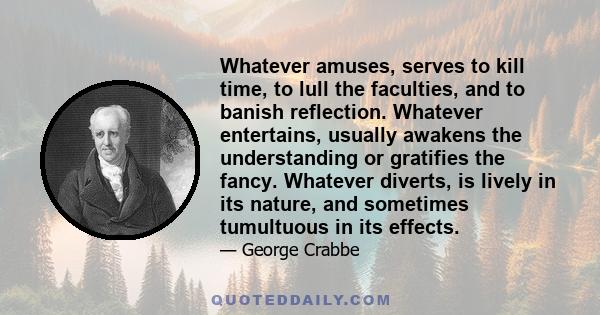 Whatever amuses, serves to kill time, to lull the faculties, and to banish reflection. Whatever entertains, usually awakens the understanding or gratifies the fancy. Whatever diverts, is lively in its nature, and sometimes tumultuous in its effects.

— George Crabbe

QUOTEDDAILY.COM